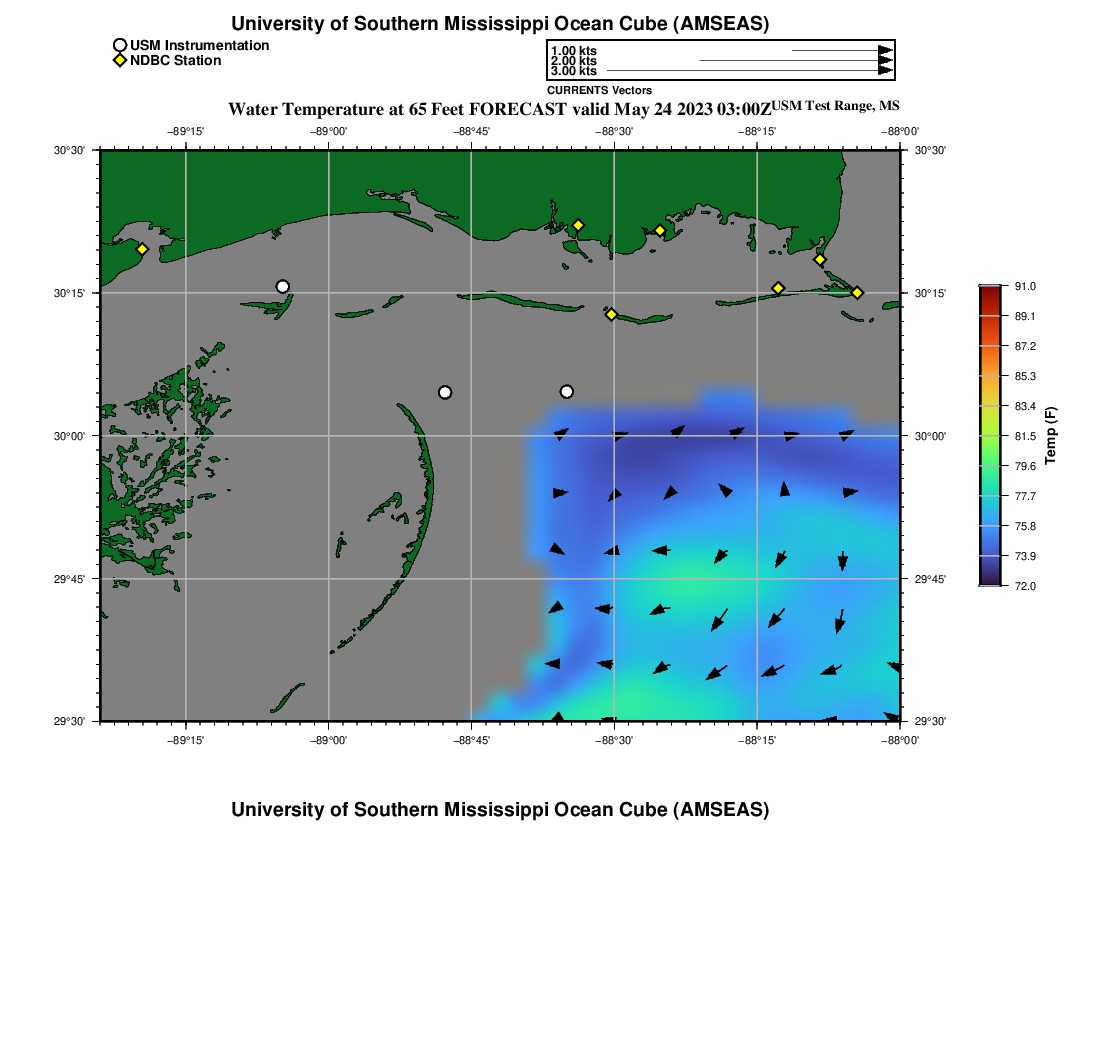 University of Southern Mississippi Ocean Cube (AMSEAS)

USM Instrumentation
NDBC Station

1.00 kts
2.00 kts
3.00 kts
CURRENTS Vectors

Water Temperature at 65 Feet FORECAST valid May 24 2023 03:00Z USM Test Range, MS

−89°15' −89°00' −88°45' −88°30' −88°15' −88°00'

30°30' 30°15' 30°00' 29°45' 29°30'

30°30' 30°15' 30°00' 29°45' 29°30'

−89°15' −89°00' −88°45' −88°30' −88°15' −88°00'

91.0
89.1
87.2
85.3
83.4
81.5
79.6
77.7
75.8
73.9
72.0
Temp (F)

University of Southern Mississippi Ocean Cube (AMSEAS)